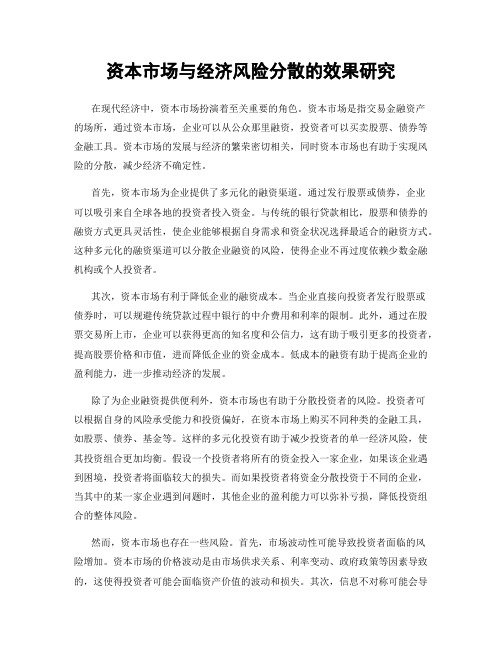 资本市场与经济风险分散的效果研究

在现代经济中，资本市场扮演着至关重要的角色。资本市场是指交易金融资产的场所，通过资本市场，企业可以从公众那里融资，投资者可以买卖股票、债券等金融工具。资本市场的发展与经济的繁荣密切相关，同时资本市场也有助于实现风险的分散，减少经济不确定性。

首先，资本市场为企业提供了多元化的融资渠道。通过发行股票或债券，企业可以吸引来自全球各地的投资者投入资金。与传统的银行贷款相比，股票和债券的融资方式更具灵活性，使企业能够根据自身需求和资金状况选择最适合的融资方式。这种多元化的融资渠道可以分散企业融资的风险，使得企业不再过度依赖少数金融机构或个人投资者。

其次，资本市场有利于降低企业的融资成本。当企业直接向投资者发行股票或债券时，可以规避传统贷款过程中银行的中介费用和利率的限制。此外，通过在股票交易所上市，企业可以获得更高的知名度和公信力，这有助于吸引更多的投资者，提高股票价格和市值，进而降低企业的资金成本。低成本的融资有助于提高企业的盈利能力，进一步推动经济的发展。

除了为企业融资提供便利外，资本市场也有助于分散投资者的风险。投资者可以根据自身的风险承受能力和投资偏好，在资本市场上购买不同种类的金融工具，如股票、债券、基金等。这样的多元化投资有助于减少投资者的单一经济风险，使其投资组合更加均衡。假设一个投资者将所有的资金投入一家企业，如果该企业遇到困境，投资者将面临较大的损失。而如果投资者将资金分散投资于不同的企业，当其中的某一家企业遇到问题时，其他企业的盈利能力可以弥补亏损，降低投资组合的整体风险。

然而，资本市场也存在一些风险。首先，市场波动性可能导致投资者面临的风险增加。资本市场的价格波动是由市场供求关系、利率变动、政府政策等因素导致的，这使得投资者可能会面临资产价值的波动和损失。其次，信息不对称可能会导